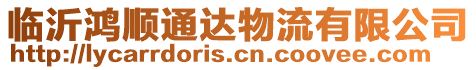 临沂鸿顺通达物流有限公司
http://lycarrdoris.cn.coovee.com